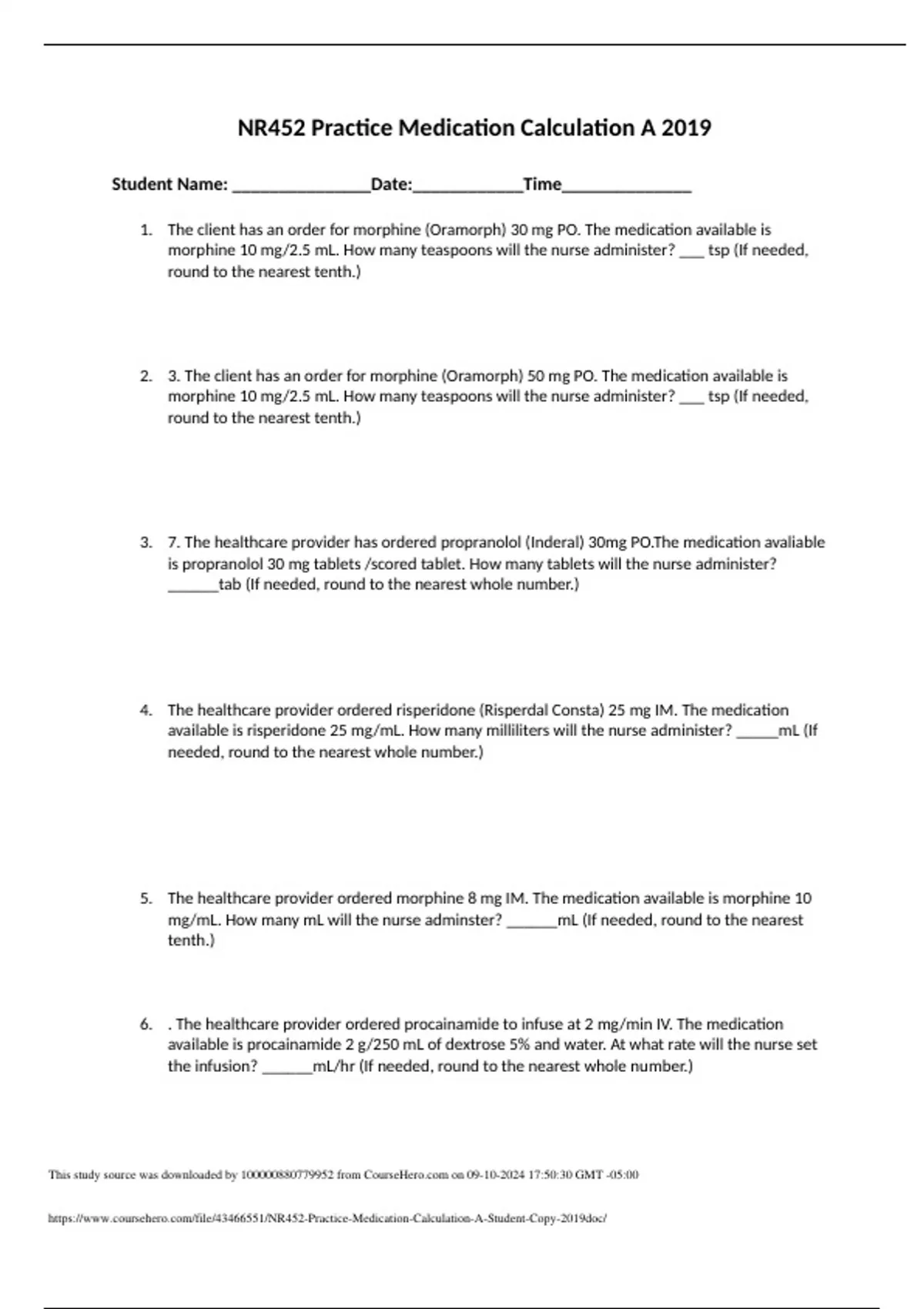 NR452 Practice Medication Calculation A 2019

Student Name: ________________Date:_____________Time_______________

1. The client has an order for morphine (Oramorph) 30 mg PO. The medication available is morphine 10 mg/2.5 mL. How many teaspoons will the nurse administer? ___ tsp (If needed, round to the nearest tenth.)

2. 3. The client has an order for morphine (Oramorph) 50 mg PO. The medication available is morphine 10 mg/2.5 mL. How many teaspoons will the nurse administer? ___ tsp (If needed, round to the nearest tenth.)

3. 7. The healthcare provider has ordered propranolol (Inderal) 30mg PO.The medication avaliable is propranolol 30 mg tablets /scored tablet. How many tablets will the nurse administer? ______tab (If needed, round to the nearest whole number.)

4. The healthcare provider ordered risperidone (Risperdal Consta) 25 mg IM. The medication available is risperidone 25 mg/mL. How many milliliters will the nurse administer? _____mL (If needed, round to the nearest whole number.)

5. The healthcare provider ordered morphine 8 mg IM. The medication available is morphine 10 mg/mL. How many mL will the nurse adminster? ______mL (If needed, round to the nearest tenth.)

6. . The healthcare provider ordered procainamide to infuse at 2 mg/min IV. The medication available is procainamide 2 g/250 mL of dextrose 5% and water. At what rate will the nurse set the infusion? ______mL/hr (If needed, round to the nearest whole number.)

This study source was downloaded by 100000880779952 from CourseHero.com on 09-10-2024 17:50:30 GMT -05:00

https://www.coursehero.com/file/43466551/NR452-Practice-Medication-Calculation-A-Student-Copy-2019doc/